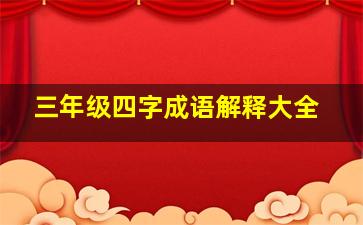 三年级四字成语解释大全